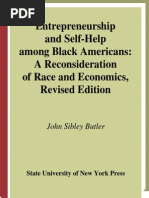 PDF

Entrepreneurship and Self-Help among Black Americans: A Reconsideration of Race and Economics, Revised Edition

John Sibley Butler

State University of New York Press